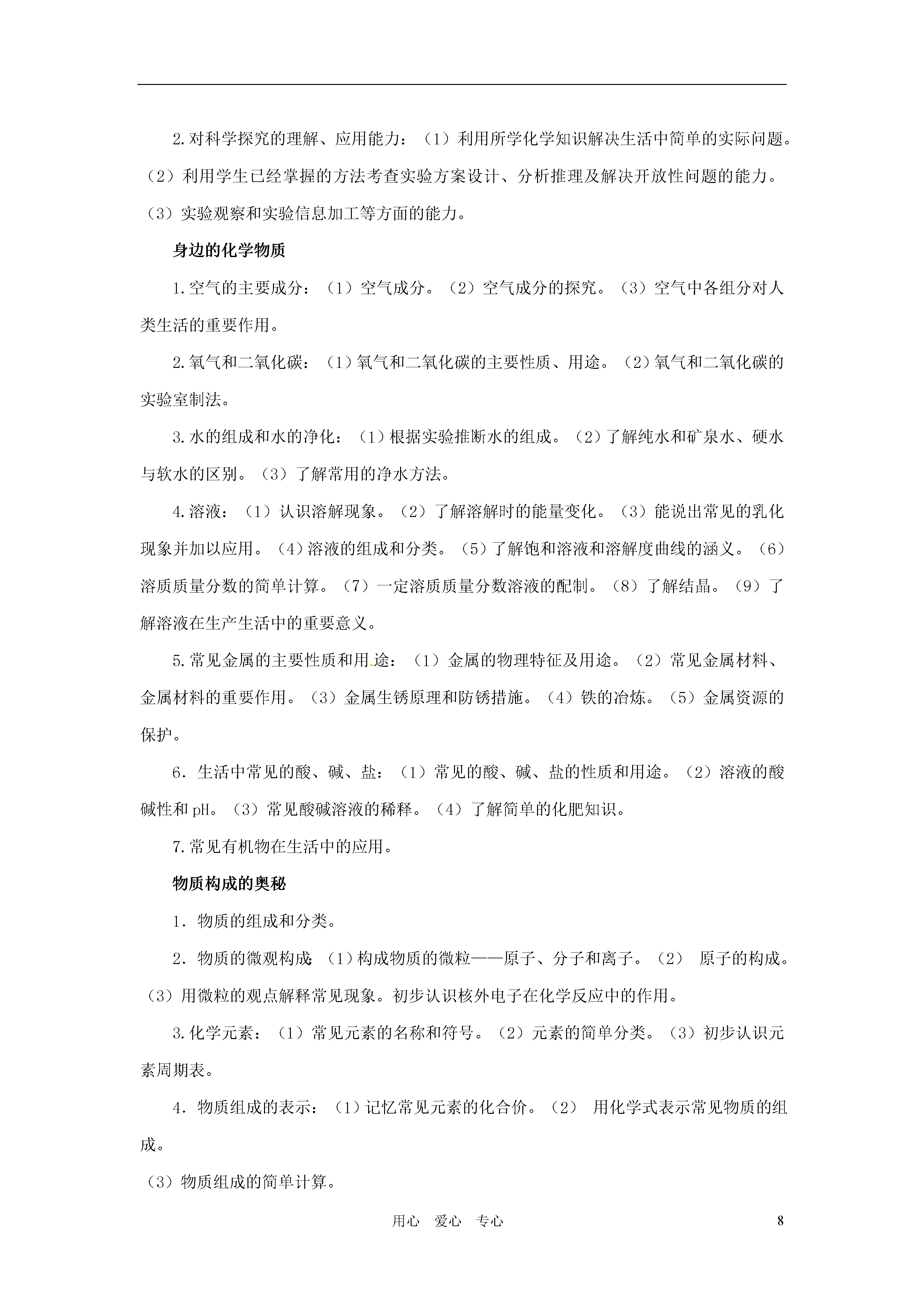 2.对科学探究的理解、应用能力：（1）利用所学化学知识解决生活中简单的实际问题。（2）利用学生已经掌握的方法考查实验方案设计、分析推理及解决开放性问题的能力。（3）实验观察和实验信息加工等方面的能力。

身边的化学物质

1.空气的主要成分：（1）空气成分。（2）空气成分的探究。（3）空气中各组分对人类生活的重要作用。

2.氧气和二氧化碳：（1）氧气和二氧化碳的主要性质、用途。（2）氧气和二氧化碳的实验室制法。

3.水的组成和水的净化：（1）根据实验推断水的组成。（2）了解纯水和矿泉水、硬水与软水的区别。（3）了解常用的净水方法。

4.溶液：（1）认识溶解现象。（2）了解溶解时的能量变化。（3）能说出常见的乳化现象并加以应用。（4）溶液的组成和分类。（5）了解饱和溶液和溶解度曲线的涵义。（6）溶质质量分数的简单计算。（7）一定溶质质量分数溶液的配制。（8）了解结晶。（9）了解溶液在生产生活中的重要意义。

5.常见金属的主要性质和用途：（1）金属的物理特征及用途。（2）常见金属材料、金属材料的重要作用。（3）金属生锈原理和防锈措施。（4）铁的冶炼。（5）金属资源的保护。

6．生活中常见的酸、碱、盐：（1）常见的酸、碱、盐的性质和用途。（2）溶液的酸碱性和 pH。（3）常见酸碱溶液的稀释。（4）了解简单的化肥知识。

7.常见有机物在生活中的应用。

物质构成的奥秘

1．物质的组成和分类。

2．物质的微观构成：（1）构成物质的微粒——原子、分子和离子。（2） 原子的构成。（3）用微粒的观点解释常见现象。初步认识核外电子在化学反应中的作用。

3.化学元素：（1）常见元素的名称和符号。（2）元素的简单分类。（3）初步认识元素周期表。

4．物质组成的表示：（1）记忆常见元素的化合价。（2） 用化学式表示常见物质的组成。

（3）物质组成的简单计算。

用心 爱心 专心 8